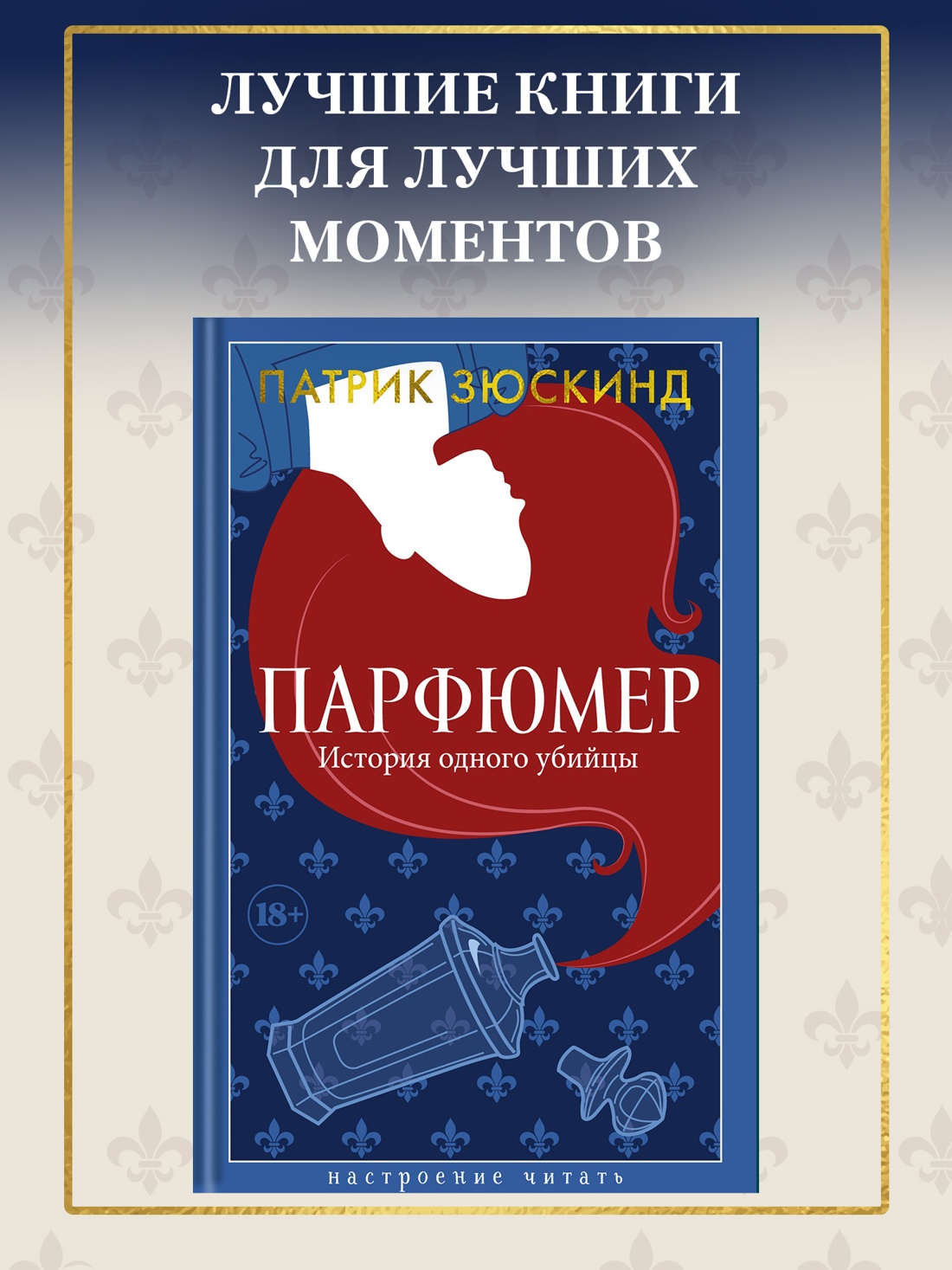 ЛУЧШИЕ КНИГИ ДЛЯ ЛУЧШИХ МОМЕНТОВ

ПАТРИК ЗЮСКИНД

ПАРФЮМЕР

История одного убийцы

18+

настроение читать